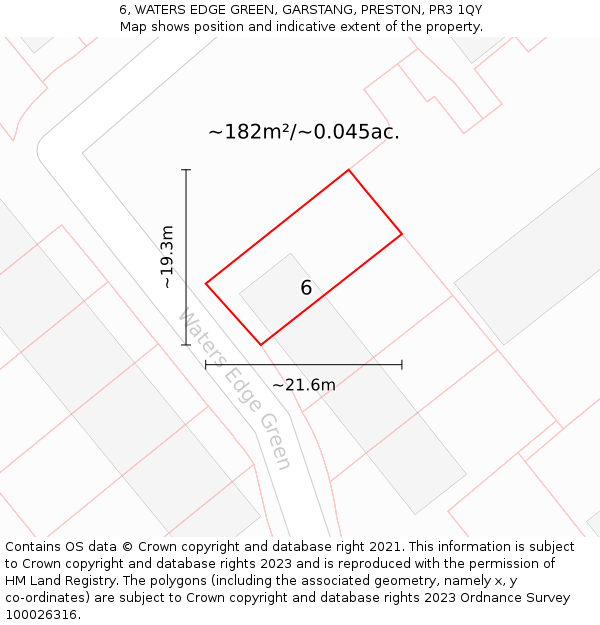 6, WATERS EDGE GREEN, GARSTANG, PRESTON, PR3 1QY
Map shows position and indicative extent of the property.

~182m²/~0.045ac.

~19.3m

6

Waters Edge Green

~21.6m

Contains OS data © Crown copyright and database right 2021. This information is subject to Crown copyright and database rights 2023 and is reproduced with the permission of HM Land Registry. The polygons (including the associated geometry, namely x, y co-ordinates) are subject to Crown copyright and database rights 2023 Ordnance Survey 100026316.